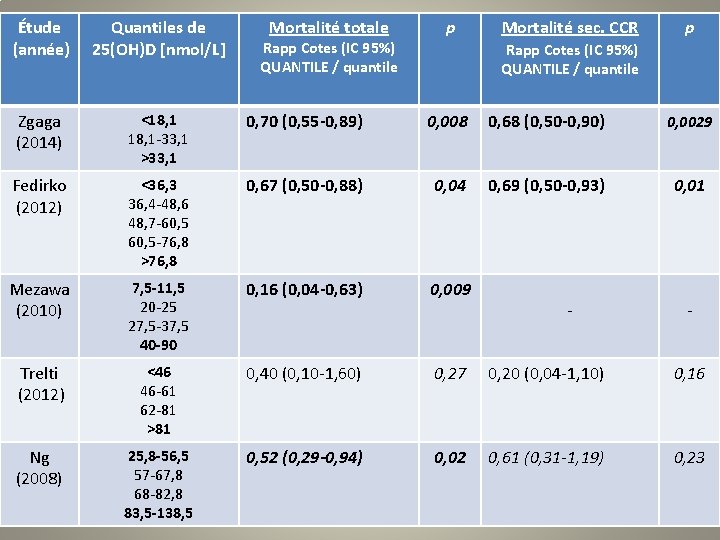 | Étude (année) | Quantiles de 25(OH)D [nmol/L] | Mortalité totale Rapp Cotes (IC 95%) QUANTILE / quantile | p | Mortalité sec. CCR Rapp Cotes (IC 95%) QUANTILE / quantile | p |
|---|---|---|---|---|---|
| Zgaga (2014) | <18,1 18,1-33,1 >33,1 | 0,70 (0,55-0,89) | 0,008 | 0,68 (0,50-0,90) | 0,0029 |
| Fedirko (2012) | <36,3 36,4-48,6 48,7-60,5 60,5-76,8 >76,8 | 0,67 (0,50-0,88) | 0,04 | 0,69 (0,50-0,93) | 0,01 |
| Mezawa (2010) | 7,5-11,5 20-25 27,5-37,5 40-90 | 0,16 (0,04-0,63) | 0,009 | - | - |
| Trelti (2012) | <46 46-61 62-81 >81 | 0,40 (0,10-1,60) | 0,27 | 0,20 (0,04-1,10) | 0,16 |
| Ng (2008) | 25,8-56,5 57-67,8 68-82,8 83,5-138,5 | 0,52 (0,29-0,94) | 0,02 | 0,61 (0,31-1,19) | 0,23 |